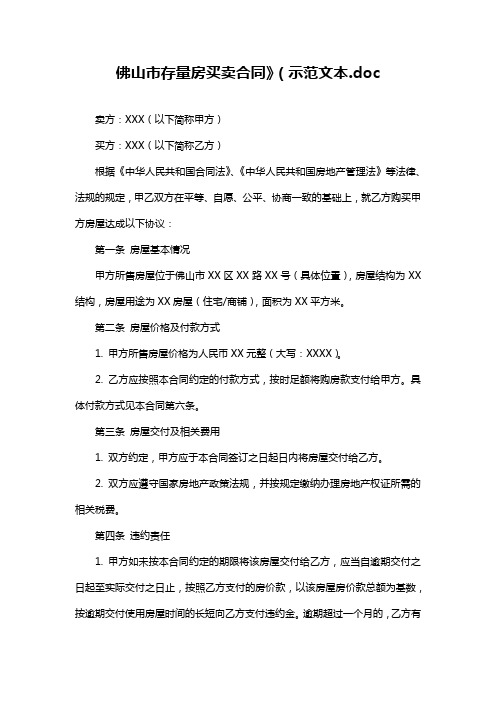 佛山市存量房买卖合同》(示范文本.doc

卖方：XXX（以下简称甲方）

买方：XXX（以下简称乙方）

根据《中华人民共和国合同法》、《中华人民共和国房地产管理法》等法律、法规的规定，甲乙双方在平等、自愿、公平、协商一致的基础上，就乙方购买甲方房屋达成以下协议：

第一条 房屋基本情况

甲方所售房屋位于佛山市 XX 区 XX 路 XX 号（具体位置），房屋结构为 XX 结构，房屋用途为 XX 房屋（住宅/商铺），面积为 XX 平方米。

第二条 房屋价格及付款方式

1. 甲方所售房屋价格为人民币 XX 元整（大写：XXXX）。

2. 乙方应按照本合同约定的付款方式，按时足额将购房款支付给甲方。具体付款方式见本合同第六条。

第三条 房屋交付及相关费用

1. 双方约定，甲方应于本合同签订之日起日内将房屋交付给乙方。

2. 双方应遵守国家房地产政策法规，并按规定缴纳办理房地产权证所需的相关税费。

第四条 违约责任

1. 甲方如未按本合同约定的期限将该房屋交付给乙方，应当自逾期交付之日起至实际交付之日止，按照乙方支付的房价款，以该房屋房价款总额为基数，按逾期交付使用房屋时间的长短向乙方支付违约金。逾期超过一个月的，乙方有